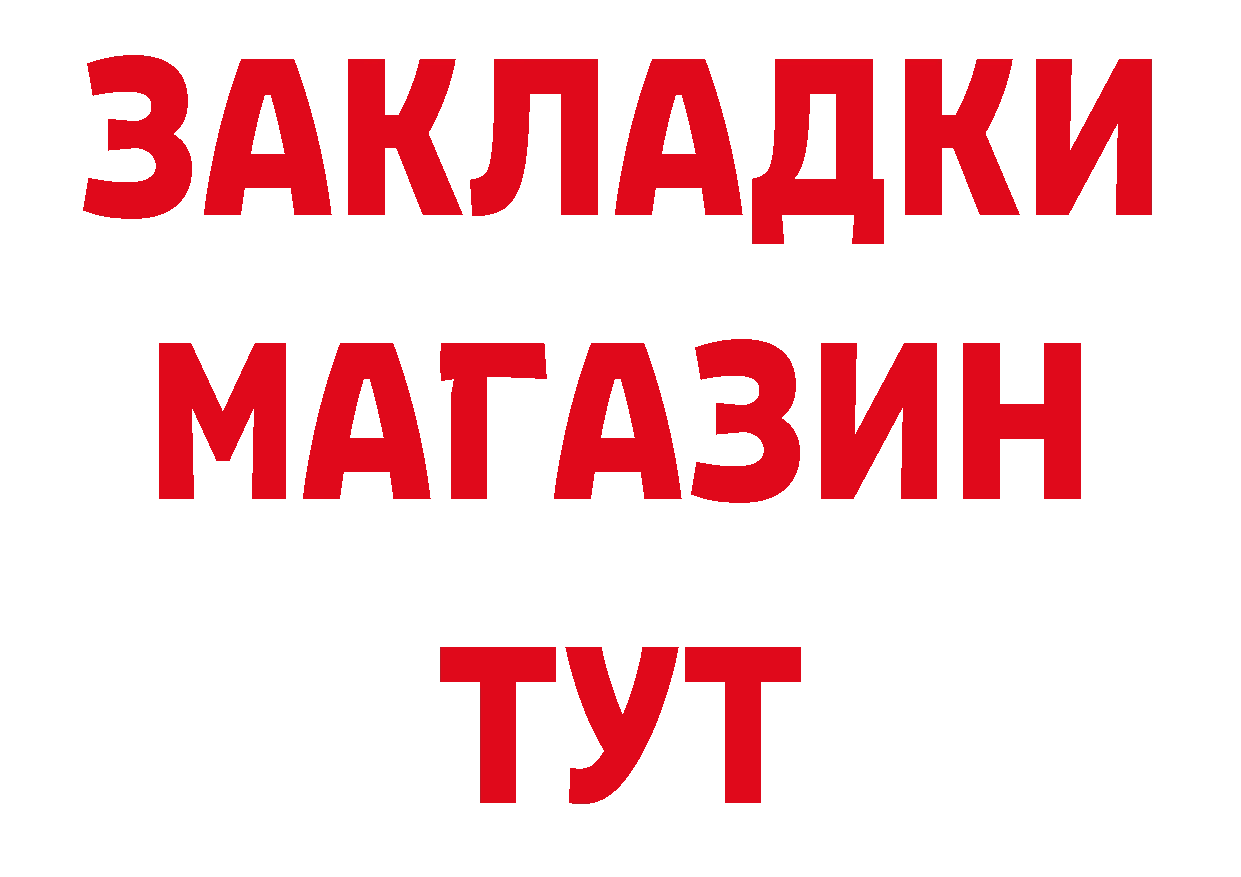 ЗАКЛАДКИ
МАГАЗИН
ТУТ